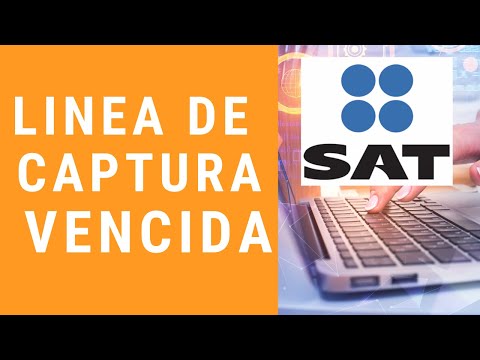 LINEA DE CAPTURA VENCIDA

SAT